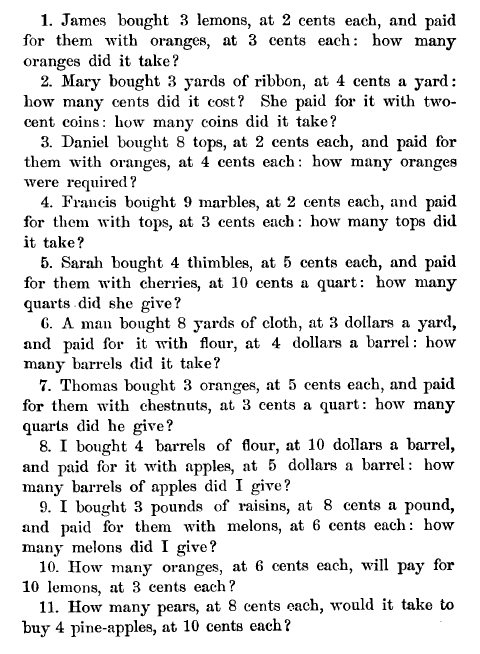 1. James bought 3 lemons, at 2 cents each, and paid for them with oranges, at 3 cents each: how many oranges did it take?

2. Mary bought 3 yards of ribbon, at 4 cents a yard: how many cents did it cost? She paid for it with two-cent coins: how many coins did it take?

3. Daniel bought 8 tops, at 2 cents each, and paid for them with oranges, at 4 cents each: how many oranges were required?

4. Francis bought 9 marbles, at 2 cents each, and paid for them with tops, at 3 cents each: how many tops did it take?

5. Sarah bought 4 thimbles, at 5 cents each, and paid for them with cherries, at 10 cents a quart: how many quarts did she give?

6. A man bought 8 yards of cloth, at 3 dollars a yard, and paid for it with flour, at 4 dollars a barrel: how many barrels did it take?

7. Thomas bought 3 oranges, at 5 cents each, and paid for them with chestnuts, at 3 cents a quart: how many quarts did he give?

8. I bought 4 barrels of flour, at 10 dollars a barrel, and paid for it with apples, at 5 dollars a barrel: how many barrels of apples did I give?

9. I bought 3 pounds of raisins, at 8 cents a pound, and paid for them with melons, at 6 cents each: how many melons did I give?

10. How many oranges, at 6 cents each, will pay for 10 lemons, at 3 cents each?

11. How many pears, at 8 cents each, would it take to buy 4 pine-apples, at 10 cents each?